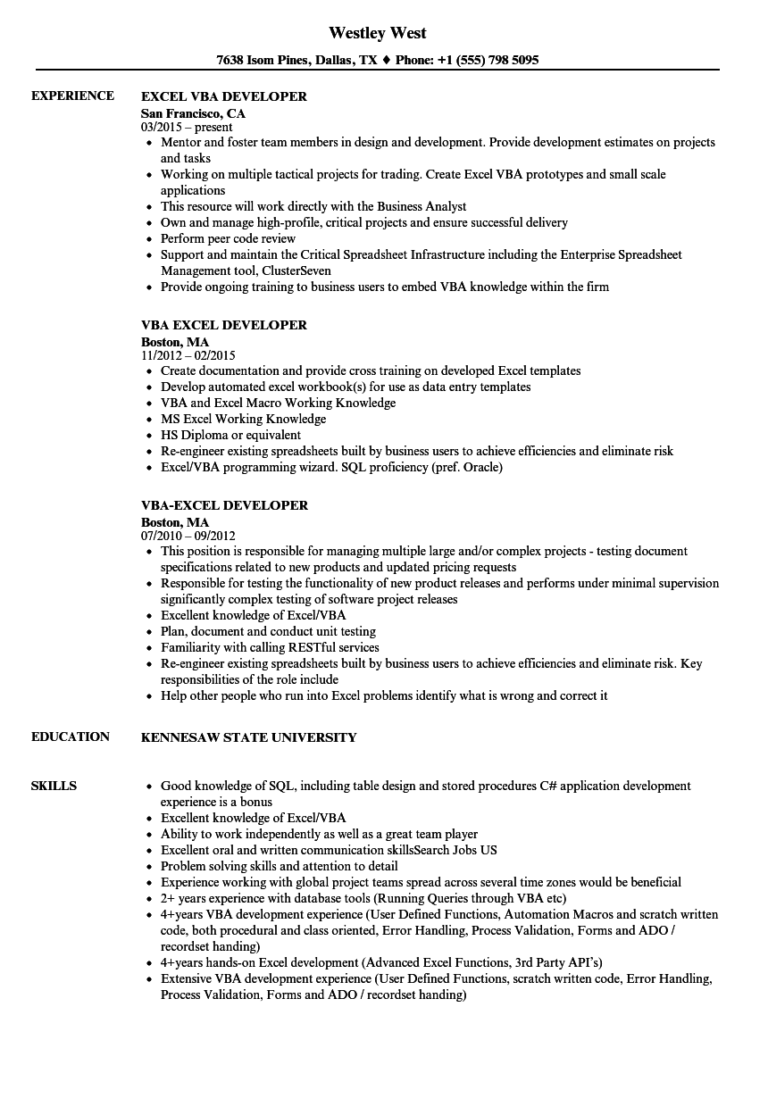 Westley West

7638 Isom Pines, Dallas, TX ♦ Phone: +1 (555) 798 5095

EXPERIENCE

EXCEL VBA DEVELOPER
San Francisco, CA
03/2015 – present
• Mentor and foster team members in design and development. Provide development estimates on projects and tasks
• Working on multiple tactical projects for trading. Create Excel VBA prototypes and small scale applications
• This resource will work directly with the Business Analyst
• Own and manage high-profile, critical projects and ensure successful delivery
• Perform peer code review
• Support and maintain the Critical Spreadsheet Infrastructure including the Enterprise Spreadsheet Management tool, ClusterSeven
• Provide ongoing training to business users to embed VBA knowledge within the firm

VBA EXCEL DEVELOPER
Boston, MA
11/2012 – 02/2015
• Create documentation and provide cross training on developed Excel templates
• Develop automated excel workbook(s) for use as data entry templates
• VBA and Excel Macro Working Knowledge
• MS Excel Working Knowledge
• HS Diploma or equivalent
• Re-engineer existing spreadsheets built by business users to achieve efficiencies and eliminate risk
• Excel/VBA programming wizard. SQL proficiency (pref. Oracle)

VBA-EXCEL DEVELOPER
Boston, MA
07/2010 – 09/2012
• This position is responsible for managing multiple large and/or complex projects - testing document specifications related to new products and updated pricing requests
• Responsible for testing the functionality of new product releases and performs under minimal supervision significantly complex testing of software project releases
• Excellent knowledge of Excel/VBA
• Plan, document and conduct unit testing
• Familiarity with calling RESTful services
• Re-engineer existing spreadsheets built by business users to achieve efficiencies and eliminate risk. Key responsibilities of the role include
• Help other people who run into Excel problems identify what is wrong and correct it

EDUCATION

KENNESAW STATE UNIVERSITY

SKILLS

• Good knowledge of SQL, including table design and stored procedures C# application development experience is a bonus
• Excellent knowledge of Excel/VBA
• Ability to work independently as well as a great team player
• Excellent oral and written communication skillsSearch Jobs US
• Problem solving skills and attention to detail
• Experience working with global project teams spread across several time zones would be beneficial
• 2+ years experience with database tools (Running Queries through VBA etc)
• 4+years VBA development experience (User Defined Functions, Automation Macros and scratch written code, both procedural and class oriented, Error Handling, Process Validation, Forms and ADO / recordset handing)
• 4+years hands-on Excel development (Advanced Excel Functions, 3rd Party API's)
• Extensive VBA development experience (User Defined Functions, scratch written code, Error Handling, Process Validation, Forms and ADO / recordset handing)